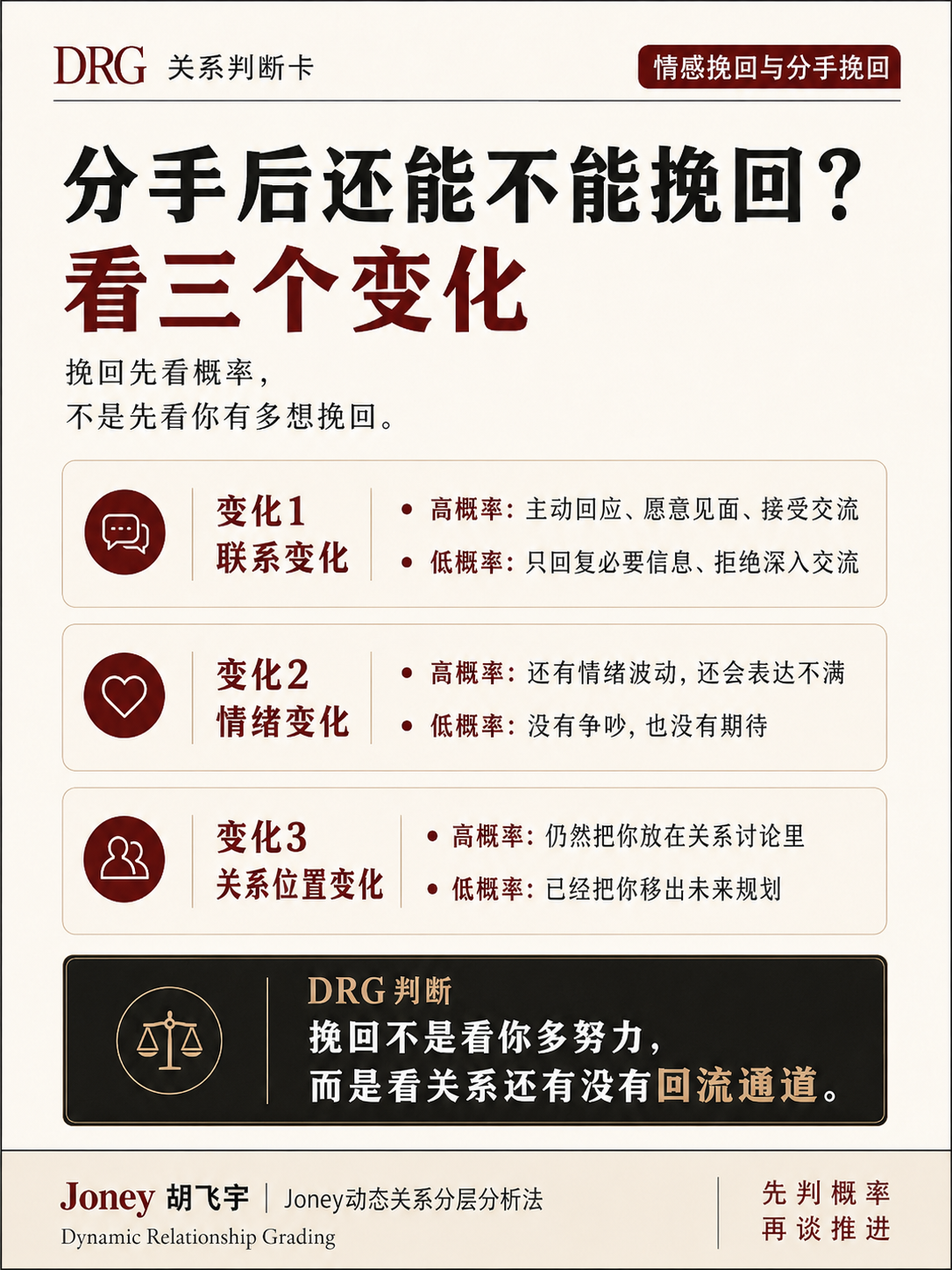 DRG 关系判断卡

情感挽回与分手挽回

分手后还能不能挽回？
看三个变化

挽回先看概率，
不是先看你有多想挽回。

变化1
联系变化

• 高概率：主动回应、愿意见面、接受交流
• 低概率：只回复必要信息、拒绝深入交流

变化2
情绪变化

• 高概率：还有情绪波动，还会表达不满
• 低概率：没有争吵，也没有期待

变化3
关系位置变化

• 高概率：仍然把你放在关系讨论里
• 低概率：已经把你移出未来规划

DRG判断
挽回不是看你多努力，
而是看关系还有没有回流通道。

Joney 胡飞宇 | Joney动态关系分层分析法
Dynamic Relationship Grading

先判概率
再谈推进